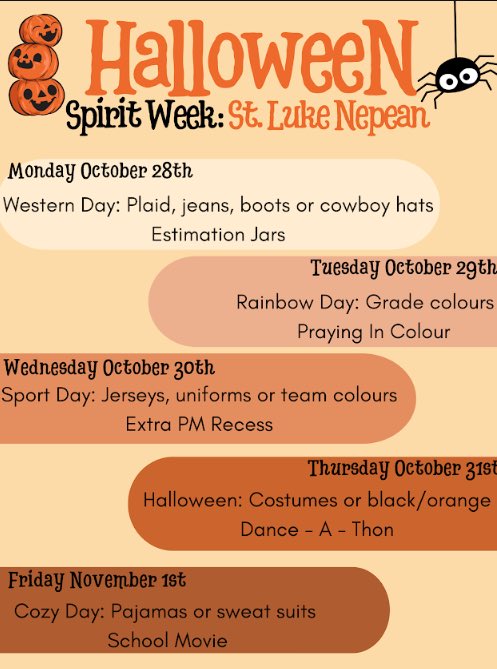 HalloweeN
Spirit Week: St. Luke Nepean

Monday October 28th
Western Day: Plaid, jeans, boots or cowboy hats
Estimation Jars

Tuesday October 29th
Rainbow Day: Grade colours
Praying In Colour

Wednesday October 30th
Sport Day: Jerseys, uniforms or team colours
Extra PM Recess

Thursday October 31st
Halloween: Costumes or black/orange
Dance - A - Thon

Friday November 1st
Cozy Day: Pajamas or sweat suits
School Movie